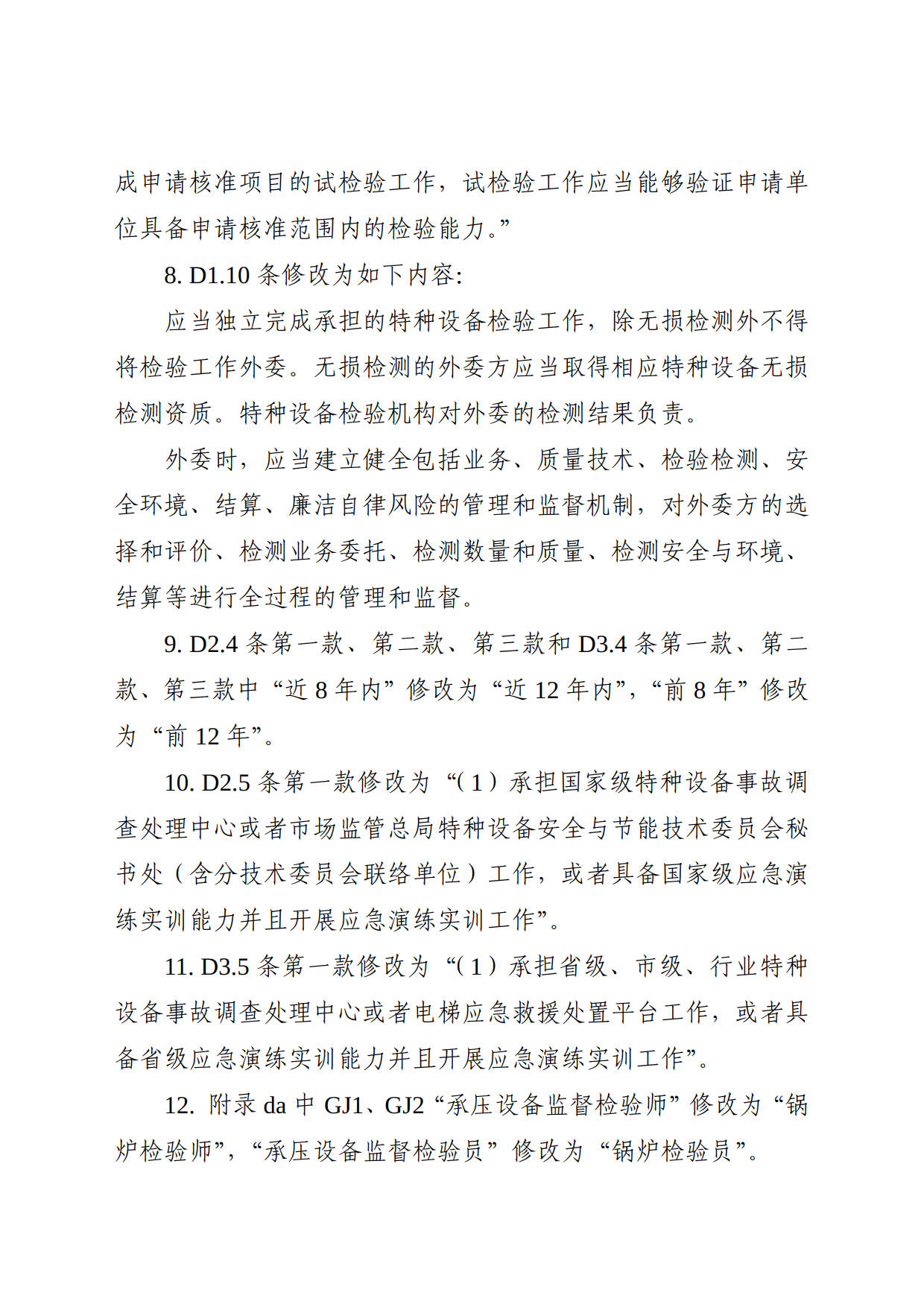 成申请核准项目的试检验工作，试检验工作应当能够验证申请单位具备申请核准范围内的检验能力。”

8. D1.10 条修改为如下内容:

应当独立完成承担的特种设备检验工作，除无损检测外不得将检验工作外委。无损检测的外委方应当取得相应特种设备无损检测资质。特种设备检验机构对外委的检测结果负责。

外委时，应当建立健全包括业务、质量技术、检验检测、安全环境、结算、廉洁自律风险的管理和监督机制，对外委方的选择和评价、检测业务委托、检测数量和质量、检测安全与环境、结算等进行全过程的管理和监督。

9. D2.4 条第一款、第二款、第三款和 D3.4 条第一款、第二款、第三款中“近 8 年内”修改为“近 12 年内”，“前 8 年”修改为“前 12 年”。

10. D2.5 条第一款修改为“（1）承担国家级特种设备事故调查处理中心或者市场监管总局特种设备安全与节能技术委员会秘书处（含分技术委员会联络单位）工作，或者具备国家级应急演练实训能力并且开展应急演练实训工作”。

11. D3.5 条第一款修改为“（1）承担省级、市级、行业特种设备事故调查处理中心或者电梯应急救援处置平台工作，或者具备省级应急演练实训能力并且开展应急演练实训工作”。

12. 附录 da 中 GJ1、GJ2“承压设备监督检验师”修改为“锅炉检验师”，“承压设备监督检验员”修改为“锅炉检验员”。